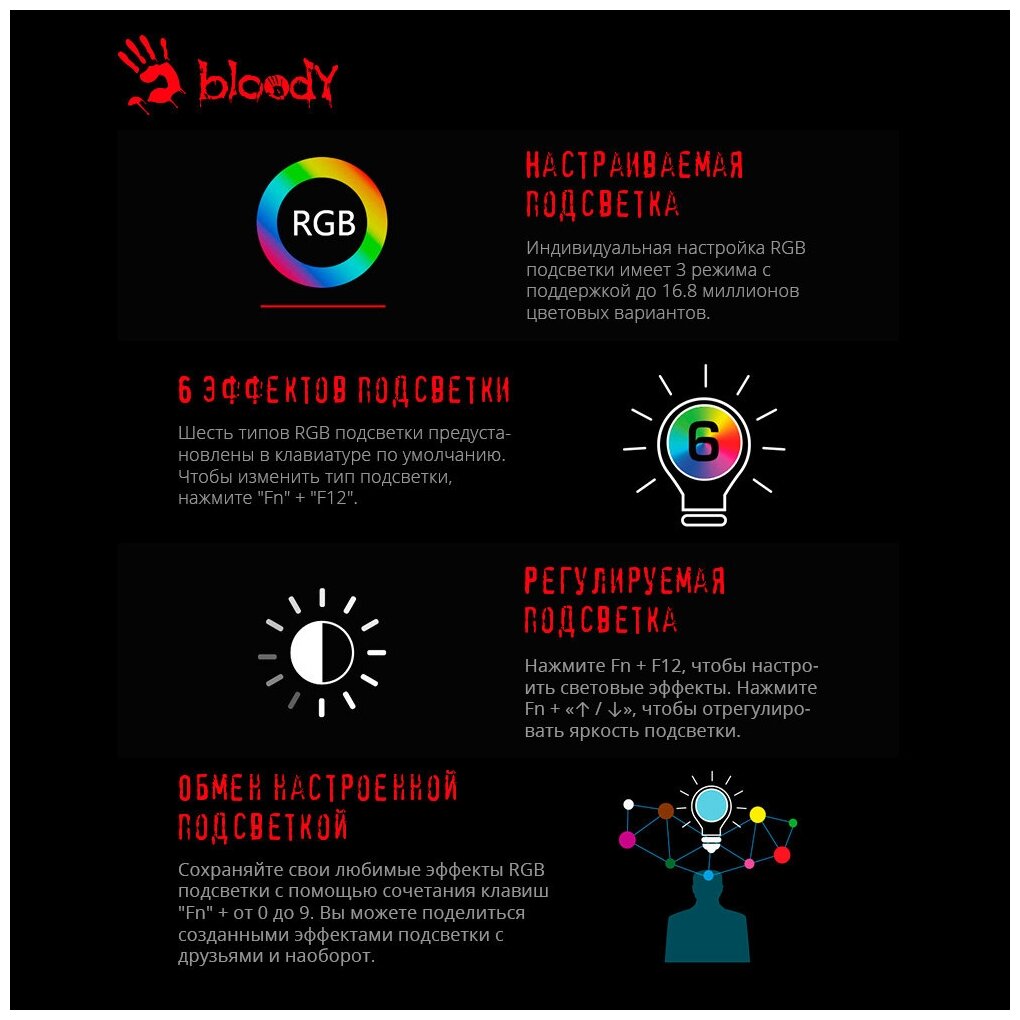 bloody

RGB

НАСТРАИВАЕМАЯ ПОДСВЕТКА

Индивидуальная настройка RGB подсветки имеет 3 режима с поддержкой до 16.8 миллионов цветовых вариантов.

6 ЭФФЕКТОВ ПОДСВЕТКИ

Шесть типов RGB подсветки предустановлены в клавиатуре по умолчанию. Чтобы изменить тип подсветки, нажмите "Fn" + "F12".

6

РЕГУЛИРУЕМАЯ ПОДСВЕТКА

Нажмите Fn + F12, чтобы настроить световые эффекты. Нажмите Fn + «↑ / ↓», чтобы отрегулировать яркость подсветки.

ОБМЕН НАСТРОЕННОЙ ПОДСВЕТКОЙ

Сохраняйте свои любимые эффекты RGB подсветки с помощью сочетания клавиш "Fn" + от 0 до 9. Вы можете поделиться созданными эффектами подсветки с друзьями и наоборот.